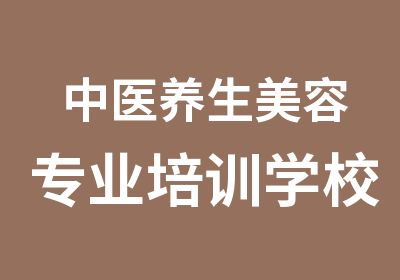 中医养生美容
专业培训学校